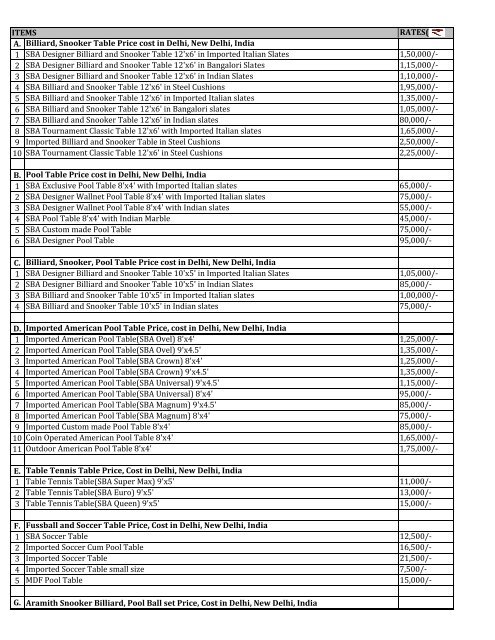 | ITEMS | | RATES( |
|---|---|---|
| A. | Billiard, Snooker Table Price cost in Delhi, New Delhi, India | |
| 1 | SBA Designer Billiard and Snooker Table 12'x6' in Imported Italian Slates | 1,50,000/- |
| 2 | SBA Designer Billiard and Snooker Table 12'x6' in Bangalori Slates | 1,15,000/- |
| 3 | SBA Designer Billiard and Snooker Table 12'x6' in Indian Slates | 1,10,000/- |
| 4 | SBA Billiard and Snooker Table 12'x6' in Steel Cushions | 1,95,000/- |
| 5 | SBA Billiard and Snooker Table 12'x6' in Imported Italian slates | 1,35,000/- |
| 6 | SBA Billiard and Snooker Table 12'x6' in Bangalori slates | 1,05,000/- |
| 7 | SBA Billiard and Snooker Table 12'x6' in Indian slates | 80,000/- |
| 8 | SBA Tournament Classic Table 12'x6' with Imported Italian slates | 1,65,000/- |
| 9 | Imported Billiard and Snooker Table in Steel Cushions | 2,50,000/- |
| 10 | SBA Tournament Classic Table 12'x6' in Steel Cushions | 2,25,000/- |
| | | |
| B. | Pool Table Price cost in Delhi, New Delhi, India | |
| 1 | SBA Exclusive Pool Table 8'x4' with Imported Italian slates | 65,000/- |
| 2 | SBA Designer Wallnet Pool Table 8'x4' with Imported Italian slates | 75,000/- |
| 3 | SBA Designer Wallnet Pool Table 8'x4' with Indian slates | 55,000/- |
| 4 | SBA Pool Table 8'x4' with Indian Marble | 45,000/- |
| 5 | SBA Custom made Pool Table | 75,000/- |
| 6 | SBA Designer Pool Table | 95,000/- |
| | | |
| C. | Billiard, Snooker, Pool Table Price cost in Delhi, New Delhi, India | |
| 1 | SBA Designer Billiard and Snooker Table 10'x5' in Imported Italian Slates | 1,05,000/- |
| 2 | SBA Designer Billiard and Snooker Table 10'x5' in Indian Slates | 85,000/- |
| 3 | SBA Billiard and Snooker Table 10'x5' in Imported Italian slates | 1,00,000/- |
| 4 | SBA Billiard and Snooker Table 10'x5' in Indian slates | 75,000/- |
| | | |
| D. | Imported American Pool Table Price, cost in Delhi, New Delhi, India | |
| 1 | Imported American Pool Table(SBA Ovel) 8'x4' | 1,25,000/- |
| 2 | Imported American Pool Table(SBA Ovel) 9'x4.5' | 1,35,000/- |
| 3 | Imported American Pool Table(SBA Crown) 8'x4' | 1,25,000/- |
| 4 | Imported American Pool Table(SBA Crown) 9'x4.5' | 1,35,000/- |
| 5 | Imported American Pool Table(SBA Universal) 9'x4.5' | 1,15,000/- |
| 6 | Imported American Pool Table(SBA Universal) 8'x4' | 95,000/- |
| 7 | Imported American Pool Table(SBA Magnum) 9'x4.5' | 85,000/- |
| 8 | Imported American Pool Table(SBA Magnum) 8'x4' | 75,000/- |
| 9 | Imported Custom made Pool Table 8'x4' | 85,000/- |
| 10 | Coin Operated American Pool Table 8'x4' | 1,65,000/- |
| 11 | Outdoor American Pool Table 8'x4' | 1,75,000/- |
| | | |
| E. | Table Tennis Table Price, Cost in Delhi, New Delhi, India | |
| 1 | Table Tennis Table(SBA Super Max) 9'x5' | 11,000/- |
| 2 | Table Tennis Table(SBA Euro) 9'x5' | 13,000/- |
| 3 | Table Tennis Table(SBA Queen) 9'x5' | 15,000/- |
| | | |
| F. | Fussball and Soccer Table Price, Cost in Delhi, New Delhi, India | |
| 1 | SBA Soccer Table | 12,500/- |
| 2 | Imported Soccer Cum Pool Table | 16,500/- |
| 3 | Imported Soccer Table | 21,500/- |
| 4 | Imported Soccer Table small size | 7,500/- |
| 5 | MDF Pool Table | 15,000/- |
| | | |
| G. | Aramith Snooker Billiard, Pool Ball set Price, Cost in Delhi, New Delhi, India | |